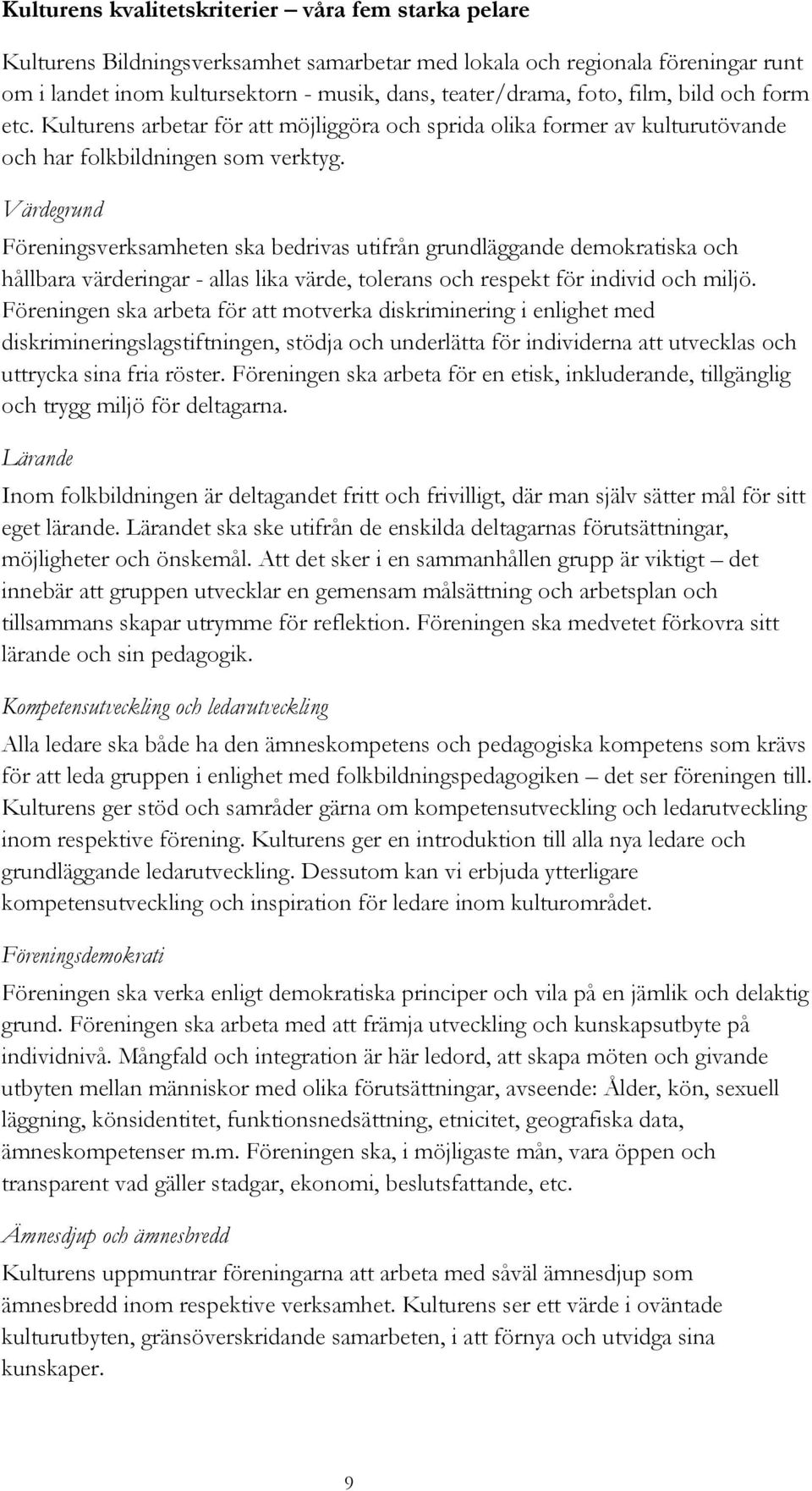 Kulturens kvalitetskriterier – våra fem starka pelare

Kulturens Bildningsverksamhet samarbetar med lokala och regionala föreningar runt om i landet inom kultursektorn - musik, dans, teater/drama, foto, film, bild och form etc. Kulturens arbetar för att möjliggöra och sprida olika former av kulturutövande och har folkbildningen som verktyg.

Värdegrund

Föreningsverksamheten ska bedrivas utifrån grundläggande demokratiska och hållbara värderingar - allas lika värde, tolerans och respekt för individ och miljö. Föreningen ska arbeta för att motverka diskriminering i enlighet med diskrimineringslagstiftningen, stödja och underlätta för individerna att utvecklas och uttrycka sina fria röster. Föreningen ska arbeta för en etisk, inkluderande, tillgänglig och trygg miljö för deltagarna.

Lärande

Inom folkbildningen är deltagandet fritt och frivilligt, där man själv sätter mål för sitt eget lärande. Lärandet ska ske utifrån de enskilda deltagarnas förutsättningar, möjligheter och önskemål. Att det sker i en sammanhållen grupp är viktigt – det innebär att gruppen utvecklar en gemensam målsättning och arbetsplan och tillsammans skapar utrymme för reflektion. Föreningen ska medvetet förkovra sitt lärande och sin pedagogik.

Kompetensutveckling och ledarutveckling

Alla ledare ska både ha den ämneskompetens och pedagogiska kompetens som krävs för att leda gruppen i enlighet med folkbildningspedagogiken – det ser föreningen till. Kulturens ger stöd och samråder gärna om kompetensutveckling och ledarutveckling inom respektive förening. Kulturens ger en introduktion till alla nya ledare och grundläggande ledarutveckling. Dessutom kan vi erbjuda ytterligare kompetensutveckling och inspiration för ledare inom kulturområdet.

Föreningsdemokrati

Föreningen ska verka enligt demokratiska principer och vila på en jämlik och delaktig grund. Föreningen ska arbeta med att främja utveckling och kunskapsutbyte på individnivå. Mångfald och integration är här ledord, att skapa möten och givande utbyten mellan människor med olika förutsättningar, avseende: Ålder, kön, sexuell läggning, könsidentitet, funktionsnedsättning, etnicitet, geografiska data, ämneskompetenser m.m. Föreningen ska, i möjligaste mån, vara öppen och transparent vad gäller stadgar, ekonomi, beslutsfattande, etc.

Ämnesdjup och ämnesbredd

Kulturens uppmuntrar föreningarna att arbeta med såväl ämnesdjup som ämnesbredd inom respektive verksamhet. Kulturens ser ett värde i oväntade kulturutbyten, gränsöverskridande samarbeten, i att förnya och utvidga sina kunskaper.

9